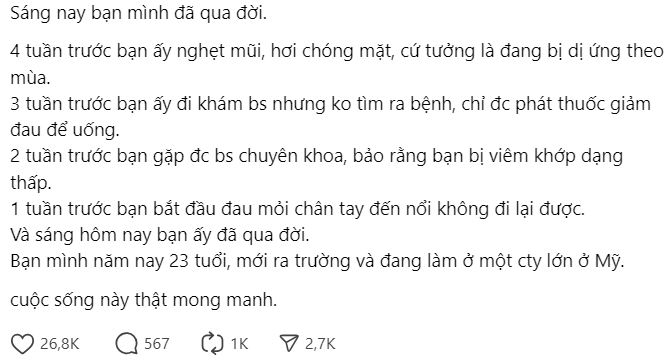 Sáng nay bạn mình đã qua đời.

4 tuần trước bạn ấy nghẹt mũi, hơi chóng mặt, cứ tưởng là đang bị dị ứng theo mùa.
3 tuần trước bạn ấy đi khám bs nhưng ko tìm ra bệnh, chỉ đc phát thuốc giảm đau để uống.
2 tuần trước bạn gặp đc bs chuyên khoa, bảo rằng bạn bị viêm khớp dạng thấp.
1 tuần trước bạn bắt đầu đau mỏi chân tay đến nổi không đi lại được.
Và sáng hôm nay bạn ấy đã qua đời.
Bạn mình năm nay 23 tuổi, mới ra trường và đang làm ở một cty lớn ở Mỹ.

cuộc sống này thật mong manh.

26,8K 567 1K 2,7K